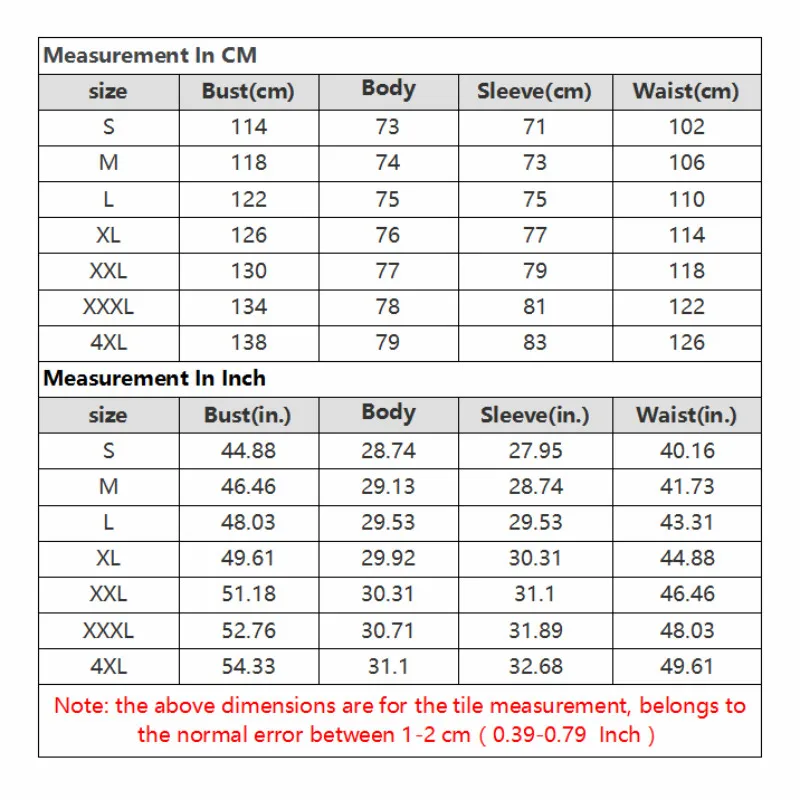 Measurement In CM

| size | Bust(cm) | Body | Sleeve(cm) | Waist(cm) |
|---|---|---|---|---|
| S | 114 | 73 | 71 | 102 |
| M | 118 | 74 | 73 | 106 |
| L | 122 | 75 | 75 | 110 |
| XL | 126 | 76 | 77 | 114 |
| XXL | 130 | 77 | 79 | 118 |
| XXXL | 134 | 78 | 81 | 122 |
| 4XL | 138 | 79 | 83 | 126 |

Measurement In Inch

| size | Bust(in.) | Body | Sleeve(in.) | Waist(in.) |
|---|---|---|---|---|
| S | 44.88 | 28.74 | 27.95 | 40.16 |
| M | 46.46 | 29.13 | 28.74 | 41.73 |
| L | 48.03 | 29.53 | 29.53 | 43.31 |
| XL | 49.61 | 29.92 | 30.31 | 44.88 |
| XXL | 51.18 | 30.31 | 31.1 | 46.46 |
| XXXL | 52.76 | 30.71 | 31.89 | 48.03 |
| 4XL | 54.33 | 31.1 | 32.68 | 49.61 |

Note: the above dimensions are for the tile measurement, belongs to the normal error between 1-2 cm ( 0.39-0.79 Inch )